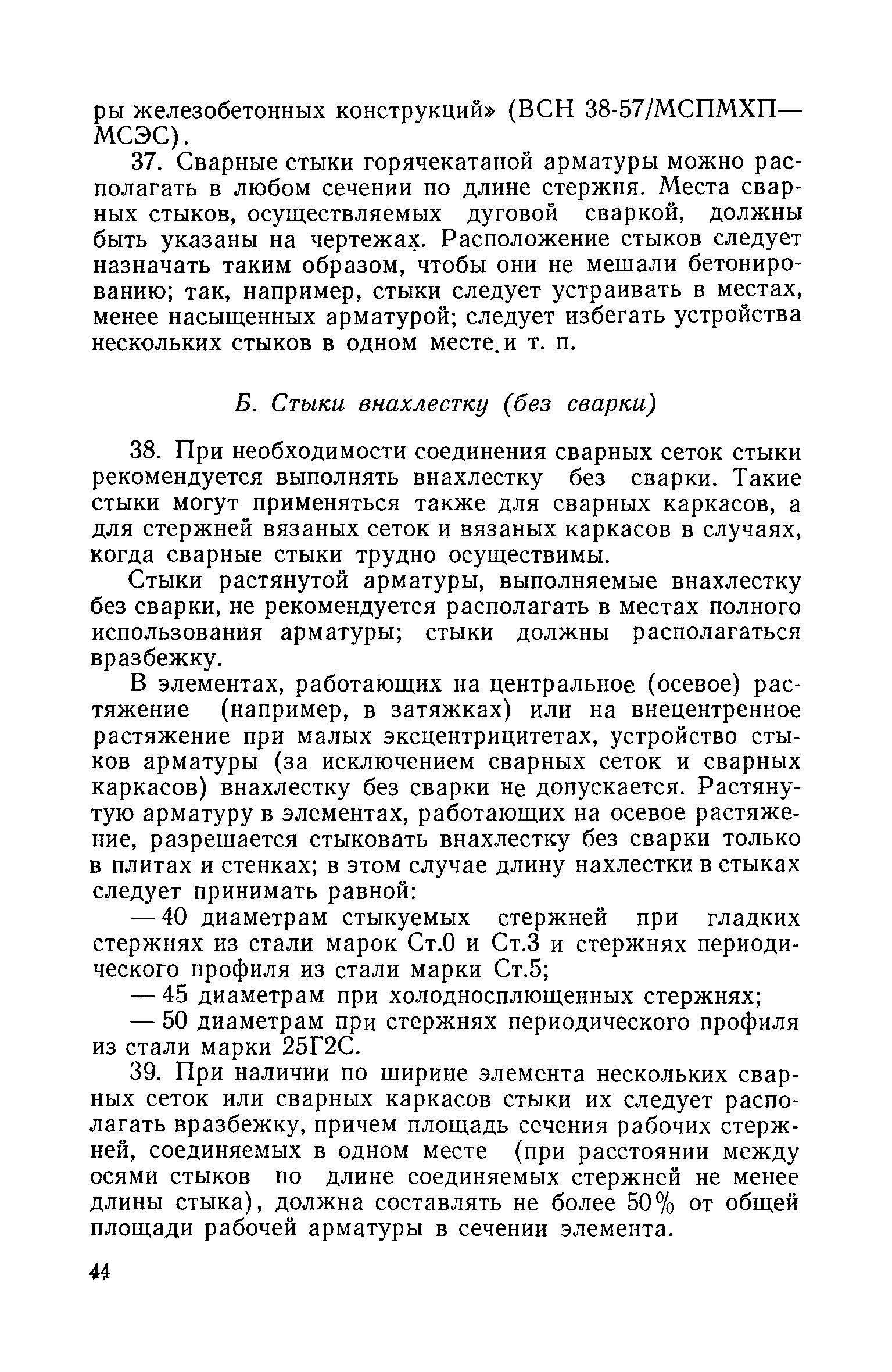 ры железобетонных конструкций» (ВСН 38-57/МСПМХП—МСЭС).

37. Сварные стыки горячекатаной арматуры можно располагать в любом сечении по длине стержня. Места сварных стыков, осуществляемых дуговой сваркой, должны быть указаны на чертежах. Расположение стыков следует назначать таким образом, чтобы они не мешали бетонированию; так, например, стыки следует устраивать в местах, менее насыщенных арматурой; следует избегать устройства нескольких стыков в одном месте и т. п.

Б. Стыки внахлестку (без сварки)

38. При необходимости соединения сварных сеток стыки рекомендуется выполнять внахлестку без сварки. Такие стыки могут применяться также для сварных каркасов, а для стержней вязаных сеток и вязаных каркасов в случаях, когда сварные стыки трудно осуществимы.

Стыки растянутой арматуры, выполняемые внахлестку без сварки, не рекомендуется располагать в местах полного использования арматуры; стыки должны располагаться вразбежку.

В элементах, работающих на центральное (осевое) растяжение (например, в затяжках) или на внецентренное растяжение при малых эксцентрицитетах, устройство стыков арматуры (за исключением сварных сеток и сварных каркасов) внахлестку без сварки не допускается. Растянутую арматуру в элементах, работающих на осевое растяжение, разрешается стыковать внахлестку без сварки только в плитах и стенках; в этом случае длину нахлестки в стыках следует принимать равной:

— 40 диаметрам стыкуемых стержней при гладких стержнях из стали марок Ст.0 и Ст.3 и стержнях периодического профиля из стали марки Ст.5;

— 45 диаметрам при холодносплющенных стержнях;

— 50 диаметрам при стержнях периодического профиля из стали марки 25Г2С.

39. При наличии по ширине элемента нескольких сварных сеток или сварных каркасов стыки их следует располагать вразбежку, причем площадь сечения рабочих стержней, соединяемых в одном месте (при расстоянии между осями стыков по длине соединяемых стержней не менее длины стыка), должна составлять не более 50% от общей площади рабочей арматуры в сечении элемента.

44